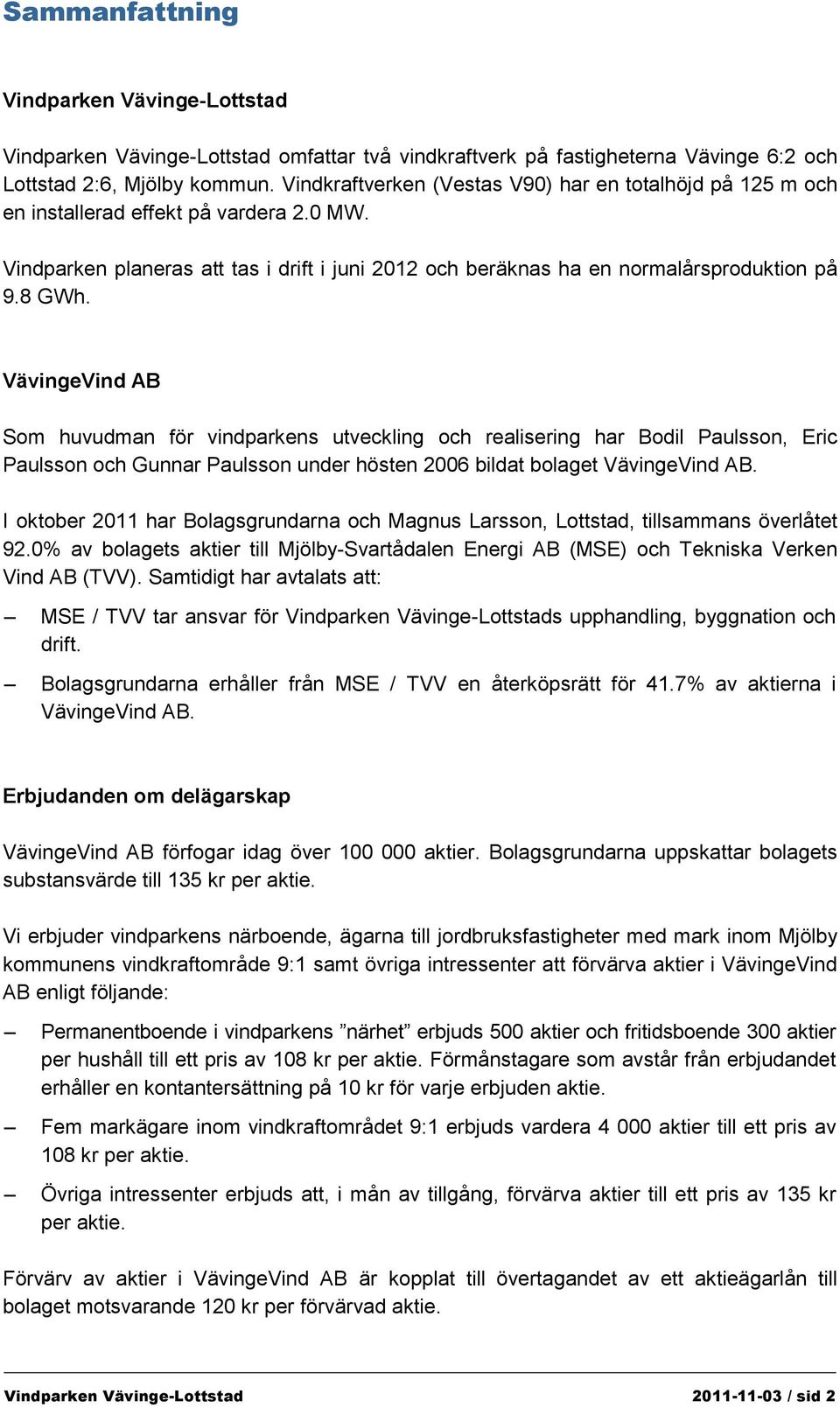 Sammanfattning

Vindparken Vävinge-Lottstad

Vindparken Vävinge-Lottstad omfattar två vindkraftverk på fastigheterna Vävinge 6:2 och Lottstad 2:6, Mjölby kommun. Vindkraftverken (Vestas V90) har en totalhöjd på 125 m och en installerad effekt på vardera 2.0 MW.

Vindparken planeras att tas i drift i juni 2012 och beräknas ha en normalårsproduktion på 9.8 GWh.

VävingeVind AB

Som huvudman för vindparkens utveckling och realisering har Bodil Paulsson, Eric Paulsson och Gunnar Paulsson under hösten 2006 bildat bolaget VävingeVind AB.

I oktober 2011 har Bolagsgrundarna och Magnus Larsson, Lottstad, tillsammans överlåtet 92.0% av bolagets aktier till Mjölby-Svartådalen Energi AB (MSE) och Tekniska Verken Vind AB (TVV). Samtidigt har avtalats att:

– MSE / TVV tar ansvar för Vindparken Vävinge-Lottstads upphandling, byggnation och drift.

– Bolagsgrundarna erhåller från MSE / TVV en återköpsrätt för 41.7% av aktierna i VävingeVind AB.

Erbjudanden om delägarskap

VävingeVind AB förfogar idag över 100 000 aktier. Bolagsgrundarna uppskattar bolagets substansvärde till 135 kr per aktie.

Vi erbjuder vindparkens närboende, ägarna till jordbruksfastigheter med mark inom Mjölby kommunens vindkraftområde 9:1 samt övriga intressenter att förvärva aktier i VävingeVind AB enligt följande:

– Permanentboende i vindparkens ”närhet” erbjuds 500 aktier och fritidsboende 300 aktier per hushåll till ett pris av 108 kr per aktie. Förmånstagare som avstår från erbjudandet erhåller en kontantersättning på 10 kr för varje erbjuden aktie.

– Fem markägare inom vindkraftområdet 9:1 erbjuds vardera 4 000 aktier till ett pris av 108 kr per aktie.

– Övriga intressenter erbjuds att, i mån av tillgång, förvärva aktier till ett pris av 135 kr per aktie.

Förvärv av aktier i VävingeVind AB är kopplat till övertagandet av ett aktieägarlån till bolaget motsvarande 120 kr per förvärvad aktie.

Vindparken Vävinge-Lottstad 2011-11-03 / sid 2